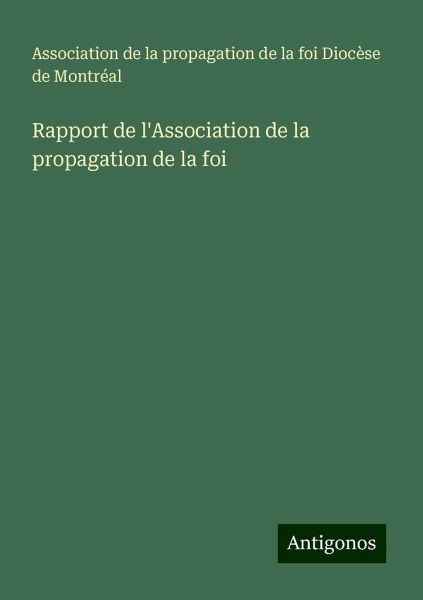 Association de la propagation de la foi Diocèse de Montréal

Rapport de l'Association de la propagation de la foi

Antigonos